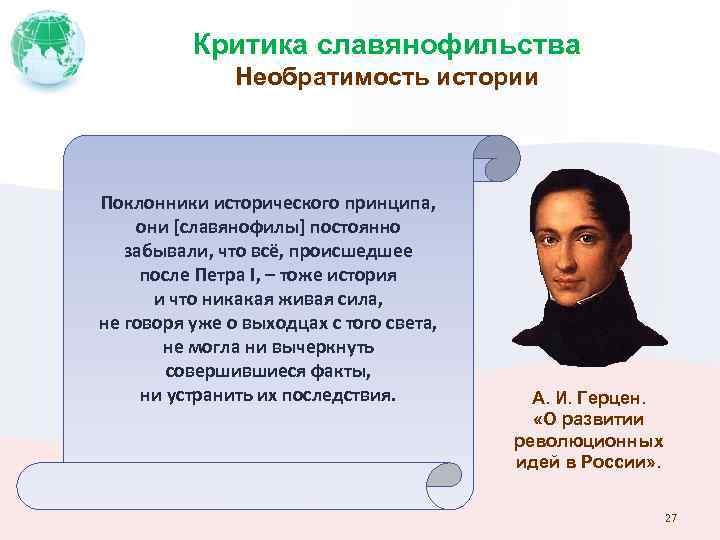 Критика славянофильства
Необратимость истории

Поклонники исторического принципа, они [славянофилы] постоянно забывали, что всё, происшедшее после Петра I, – тоже история и что никакая живая сила, не говоря уже о выходцах с того света, не могла ни вычеркнуть совершившиеся факты, ни устранить их последствия.

А. И. Герцен. «О развитии революционных идей в России».

27